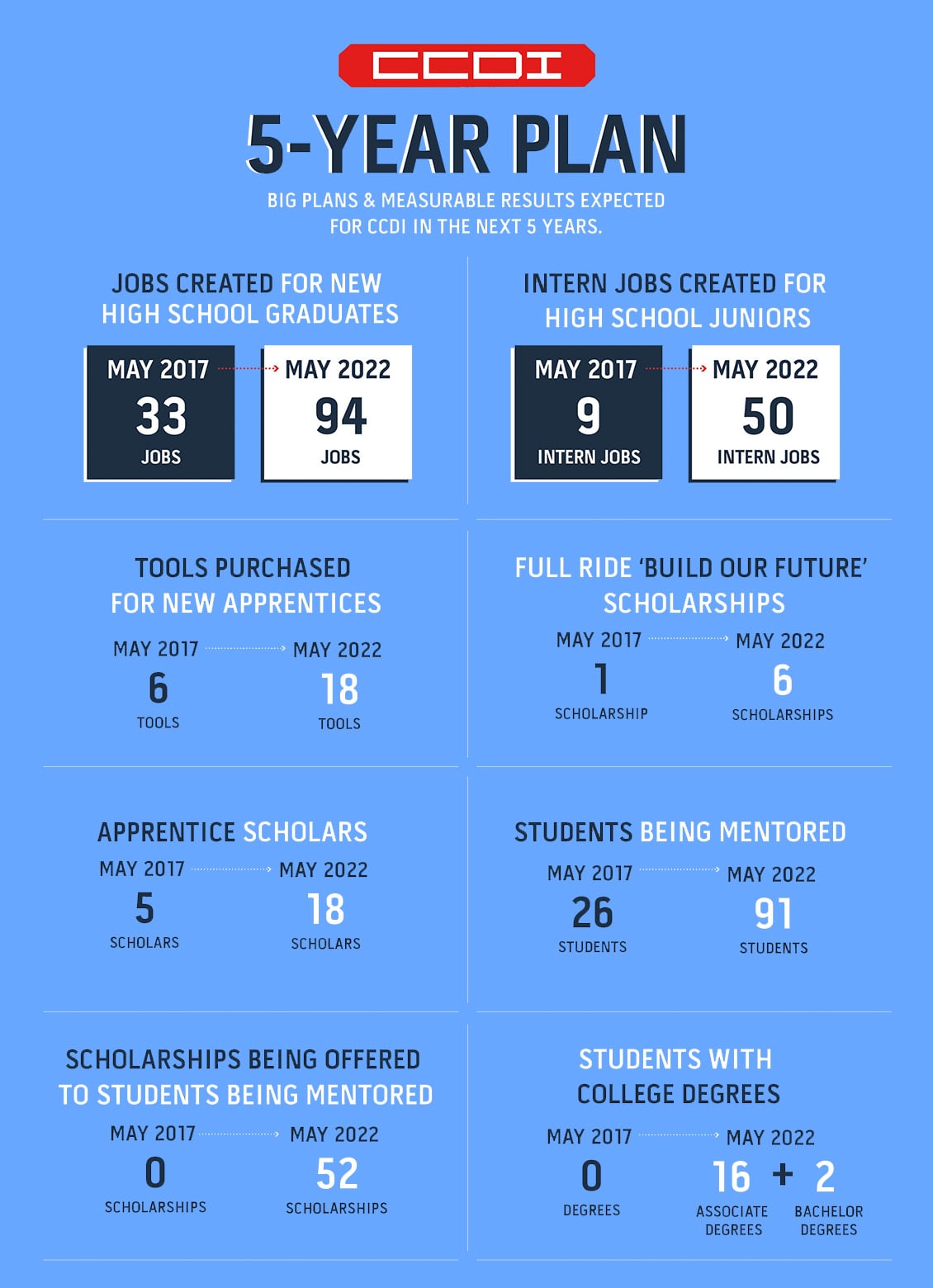 CCDI

5-YEAR PLAN

BIG PLANS & MEASURABLE RESULTS EXPECTED FOR CCDI IN THE NEXT 5 YEARS.

JOBS CREATED FOR NEW HIGH SCHOOL GRADUATES

MAY 2017
33
JOBS

MAY 2022
94
JOBS

INTERN JOBS CREATED FOR HIGH SCHOOL JUNIORS

MAY 2017
9
INTERN JOBS

MAY 2022
50
INTERN JOBS

TOOLS PURCHASED FOR NEW APPRENTICES

MAY 2017
6
TOOLS

MAY 2022
18
TOOLS

FULL RIDE 'BUILD OUR FUTURE' SCHOLARSHIPS

MAY 2017
1
SCHOLARSHIP

MAY 2022
6
SCHOLARSHIPS

APPRENTICE SCHOLARS

MAY 2017
5
SCHOLARS

MAY 2022
18
SCHOLARS

STUDENTS BEING MENTORED

MAY 2017
26
STUDENTS

MAY 2022
91
STUDENTS

SCHOLARSHIPS BEING OFFERED TO STUDENTS BEING MENTORED

MAY 2017
0
SCHOLARSHIPS

MAY 2022
52
SCHOLARSHIPS

STUDENTS WITH COLLEGE DEGREES

MAY 2017
0
DEGREES

MAY 2022
16 + 2
ASSOCIATE DEGREES
BACHELOR DEGREES